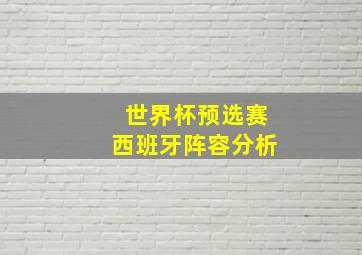 世界杯预选赛
西班牙阵容分析